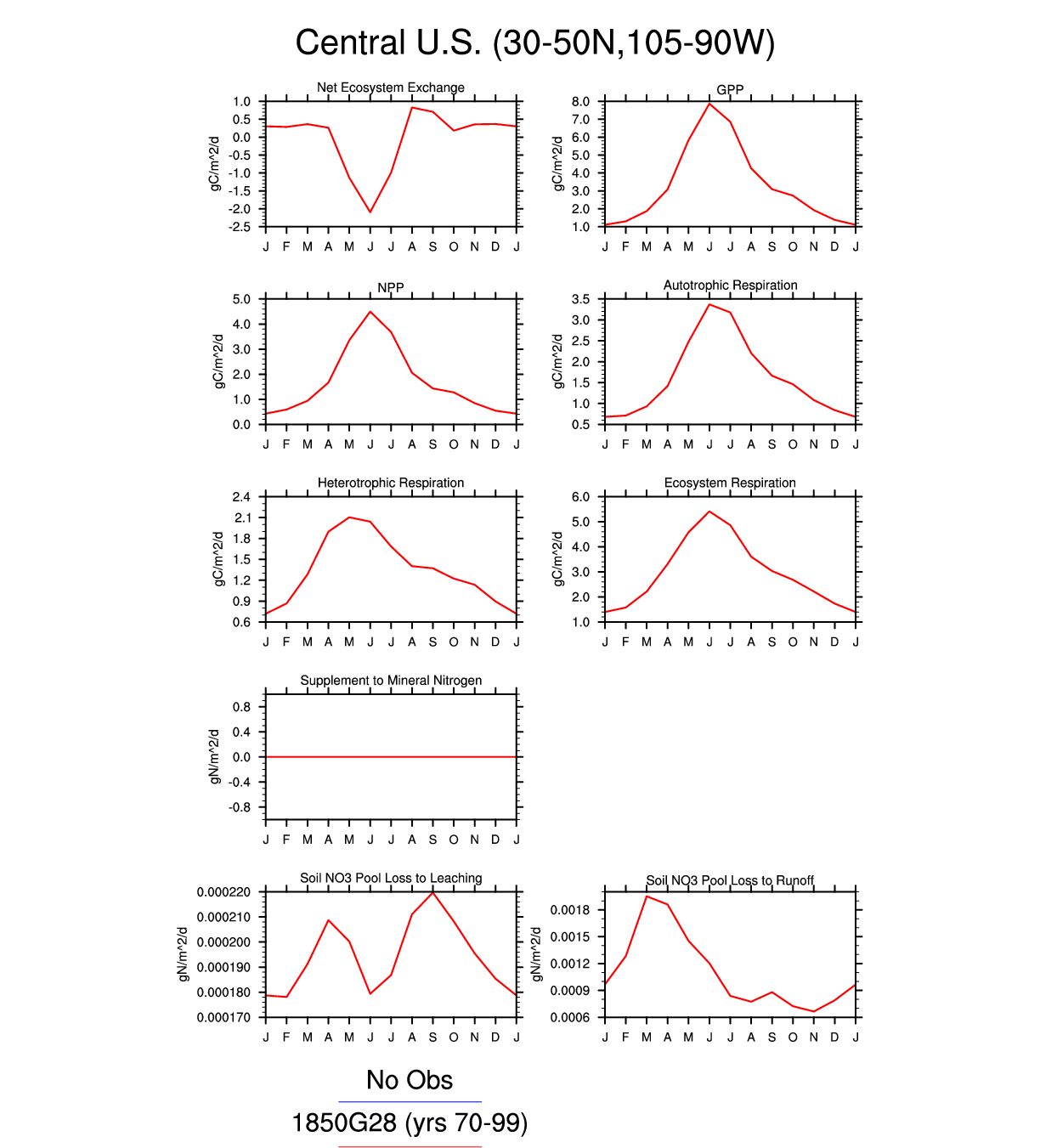 Central U.S. (30-50N,105-90W)

Net Ecosystem Exchange
gC/m^2/d
1.0
0.5
0.0
-0.5
-1.0
-1.5
-2.0
-2.5
J F M A M J J A S O N D J

GPP
gC/m^2/d
8.0
7.0
6.0
5.0
4.0
3.0
2.0
1.0
J F M A M J J A S O N D J

NPP
gC/m^2/d
5.0
4.0
3.0
2.0
1.0
0.0
J F M A M J J A S O N D J

Autotrophic Respiration
gC/m^2/d
3.5
3.0
2.5
2.0
1.5
1.0
0.5
J F M A M J J A S O N D J

Heterotrophic Respiration
gC/m^2/d
2.4
2.1
1.8
1.5
1.2
0.9
0.6
J F M A M J J A S O N D J

Ecosystem Respiration
gC/m^2/d
6.0
5.0
4.0
3.0
2.0
1.0
J F M A M J J A S O N D J

Supplement to Mineral Nitrogen
gN/m^2/d
0.8
0.4
0.0
-0.4
-0.8
J F M A M J J A S O N D J

Soil NO3 Pool Loss to Leaching
gN/m^2/d
0.000220
0.000210
0.000200
0.000190
0.000180
0.000170
J F M A M J J A S O N D J

Soil NO3 Pool Loss to Runoff
gN/m^2/d
0.0018
0.0015
0.0012
0.0009
0.0006
J F M A M J J A S O N D J

No Obs
1850G28 (yrs 70-99)